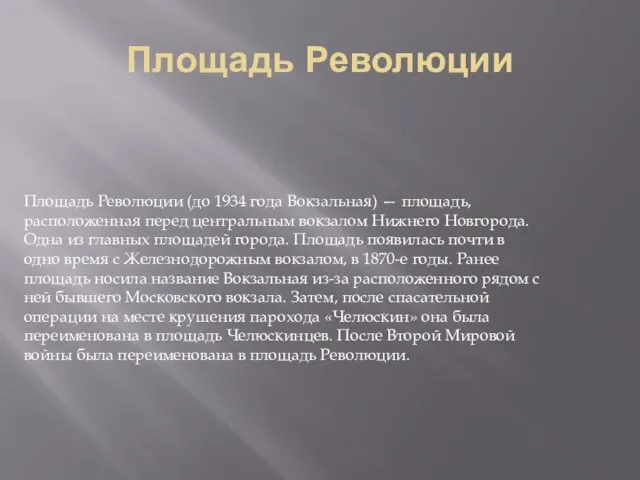 Площадь Революции

Площадь Революции (до 1934 года Вокзальная) — площадь, расположенная перед центральным вокзалом Нижнего Новгорода. Одна из главных площадей города. Площадь появилась почти в одно время с Железнодорожным вокзалом, в 1870-е годы. Ранее площадь носила название Вокзальная из-за расположенного рядом с ней бывшего Московского вокзала. Затем, после спасательной операции на месте крушения парохода «Челюскин» она была переименована в площадь Челюскинцев. После Второй Мировой войны была переименована в площадь Революции.